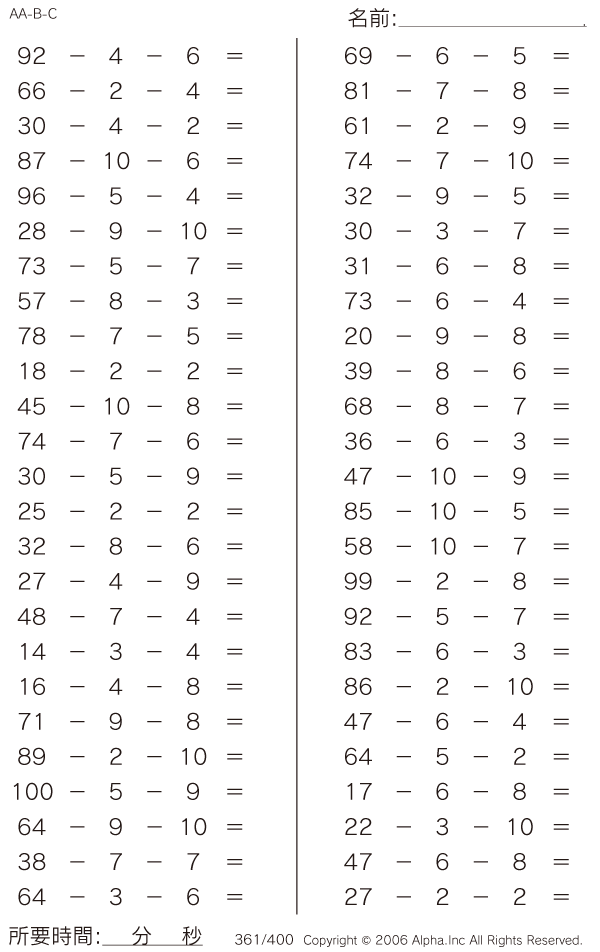 AA-B-C

名前:

$92 - 4 - 6 =$
$66 - 2 - 4 =$
$30 - 4 - 2 =$
$87 - 10 - 6 =$
$96 - 5 - 4 =$
$28 - 9 - 10 =$
$73 - 5 - 7 =$
$57 - 8 - 3 =$
$78 - 7 - 5 =$
$18 - 2 - 2 =$
$45 - 10 - 8 =$
$74 - 7 - 6 =$
$30 - 5 - 9 =$
$25 - 2 - 2 =$
$32 - 8 - 6 =$
$27 - 4 - 9 =$
$48 - 7 - 4 =$
$14 - 3 - 4 =$
$16 - 4 - 8 =$
$71 - 9 - 8 =$
$89 - 2 - 10 =$
$100 - 5 - 9 =$
$64 - 9 - 10 =$
$38 - 7 - 7 =$
$64 - 3 - 6 =$

$69 - 6 - 5 =$
$81 - 7 - 8 =$
$61 - 2 - 9 =$
$74 - 7 - 10 =$
$32 - 9 - 5 =$
$30 - 3 - 7 =$
$31 - 6 - 8 =$
$73 - 6 - 4 =$
$20 - 9 - 8 =$
$39 - 8 - 6 =$
$68 - 8 - 7 =$
$36 - 6 - 3 =$
$47 - 10 - 9 =$
$85 - 10 - 5 =$
$58 - 10 - 7 =$
$99 - 2 - 8 =$
$92 - 5 - 7 =$
$83 - 6 - 3 =$
$86 - 2 - 10 =$
$47 - 6 - 4 =$
$64 - 5 - 2 =$
$17 - 6 - 8 =$
$22 - 3 - 10 =$
$47 - 6 - 8 =$
$27 - 2 - 2 =$

所要時間: 分 秒 361/400 Copyright © 2006 Alpha.Inc All Rights Reserved.